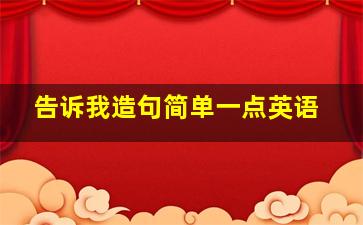 告诉我造句简单一点英语